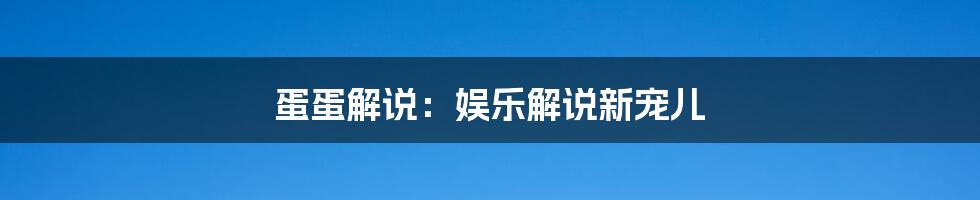 蛋蛋解说：娱乐解说新宠儿